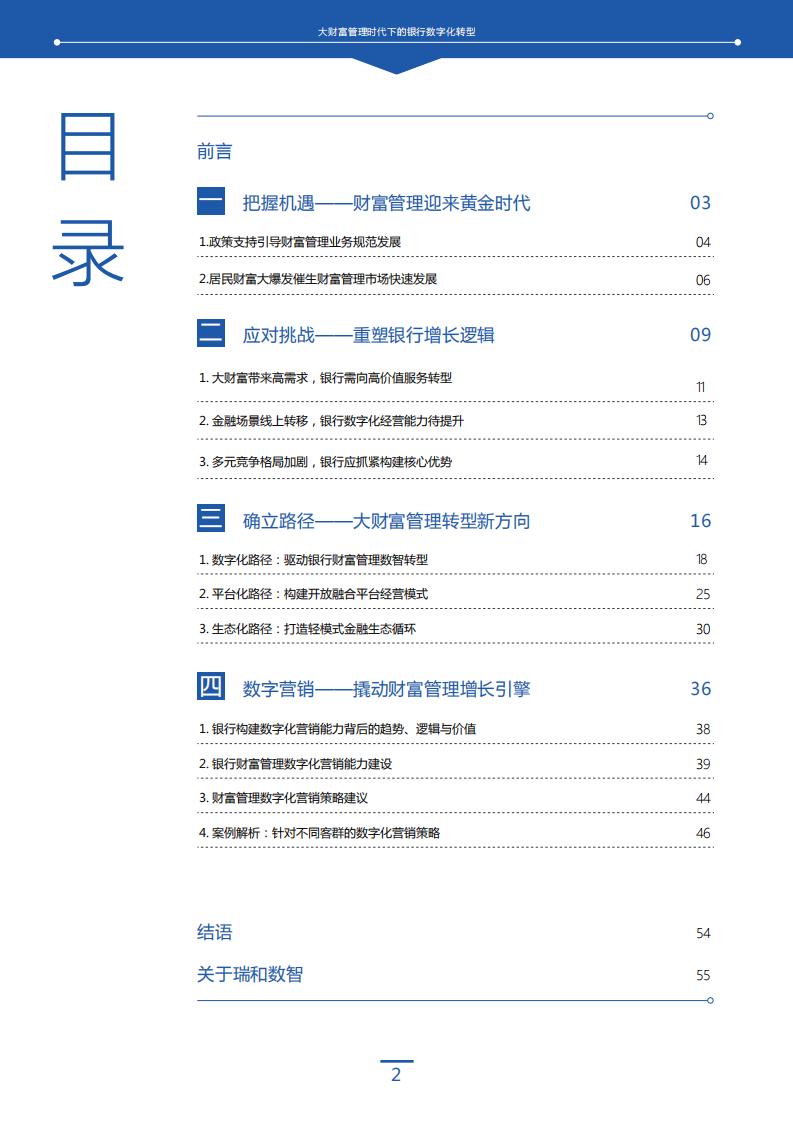 大财富管理时代下的银行数字化转型

目录

前言

一 把握机遇——财富管理迎来黄金时代 03

1.政策支持引导财富管理业务规范发展 04

2.居民财富大爆发催生财富管理市场快速发展 06

二 应对挑战——重塑银行增长逻辑 09

1. 大财富带来高需求，银行需向高价值服务转型 11

2. 金融场景线上转移，银行数字化经营能力待提升 13

3. 多元竞争格局加剧，银行应抓紧构建核心优势 14

三 确立路径——大财富管理转型新方向 16

1. 数字化路径：驱动银行财富管理数智转型 18

2. 平台化路径：构建开放融合平台经营模式 25

3. 生态化路径：打造轻模式金融生态循环 30

四 数字营销——撬动财富管理增长引擎 36

1. 银行构建数字化营销能力背后的趋势、逻辑与价值 38

2. 银行财富管理数字化营销能力建设 39

3. 财富管理数字化营销策略建议 44

4. 案例解析：针对不同客群的数字化营销策略 46

结语 54

关于瑞和数智 55

2